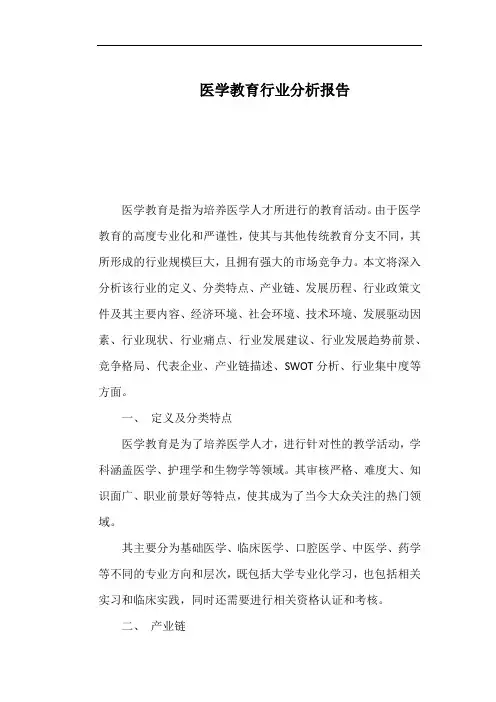 医学教育行业分析报告

医学教育是指为培养医学人才所进行的教育活动。由于医学教育的高度专业化和严谨性，使其与其他传统教育分支不同，其所形成的行业规模巨大，且拥有强大的市场竞争力。本文将深入分析该行业的定义、分类特点、产业链、发展历程、行业政策文件及其主要内容、经济环境、社会环境、技术环境、发展驱动因素、行业现状、行业痛点、行业发展建议、行业发展趋势前景、竞争格局、代表企业、产业链描述、SWOT 分析、行业集中度等方面。

一、 定义及分类特点

医学教育是为了培养医学人才，进行针对性的教学活动，学科涵盖医学、护理学和生物学等领域。其审核严格、难度大、知识面广、职业前景好等特点，使其成为了当今大众关注的热门领域。

其主要分为基础医学、临床医学、口腔医学、中医学、药学等不同的专业方向和层次，既包括大学专业化学习，也包括相关实习和临床实践，同时还需要进行相关资格认证和考核。

二、 产业链